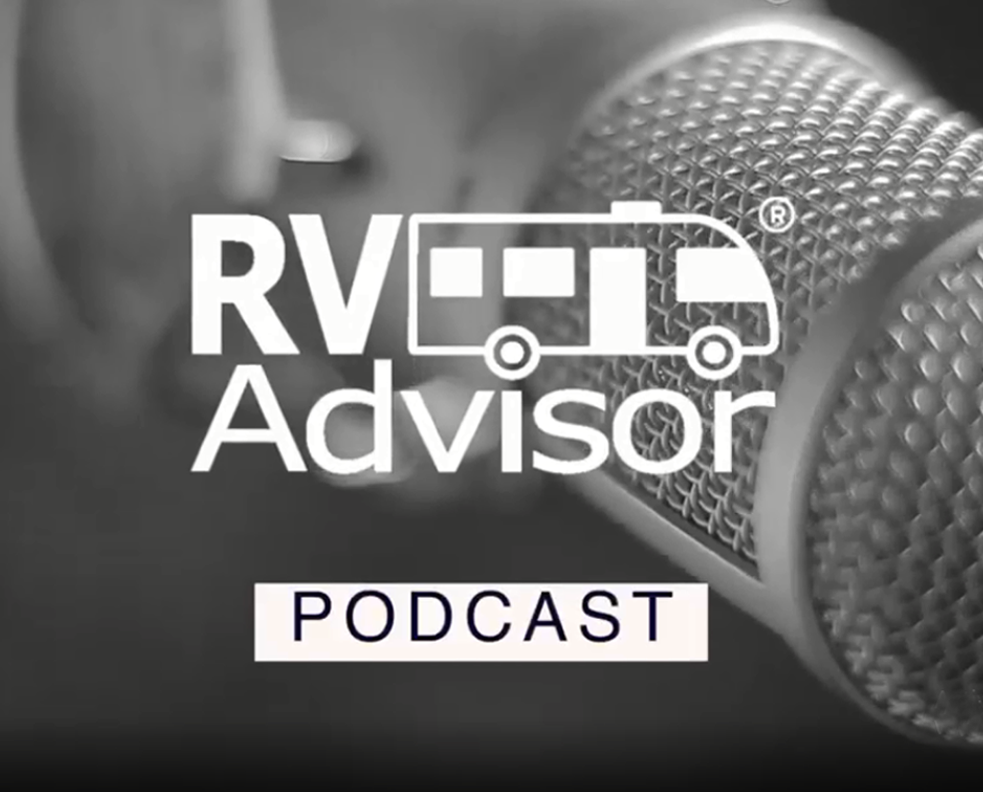 RV®
Advisor

PODCAST